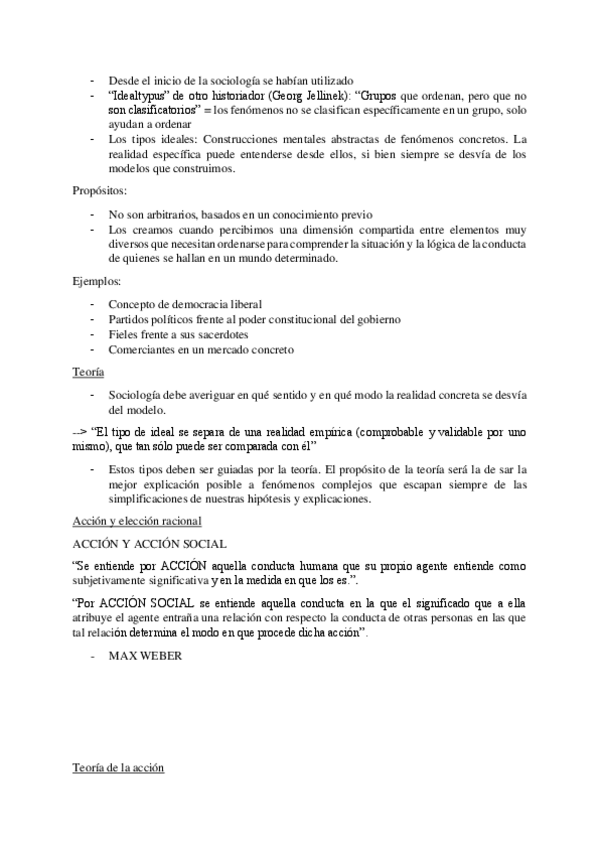 - Desde el inicio de la sociología se habían utilizado
- "Idealtypus" de otro historiador (Georg Jellinek): "Grupos que ordenan, pero que no son clasificatorios" = los fenómenos no se clasifican específicamente en un grupo, solo ayudan a ordenar
- Los tipos ideales: Construcciones mentales abstractas de fenómenos concretos. La realidad específica puede entenderse desde ellos, si bien siempre se desvía de los modelos que construimos.

Propósitos:

- No son arbitrarios, basados en un conocimiento previo
- Los creamos cuando percibimos una dimensión compartida entre elementos muy diversos que necesitan ordenarse para comprender la situación y la lógica de la conducta de quienes se hallan en un mundo determinado.

Ejemplos:

- Concepto de democracia liberal
- Partidos políticos frente al poder constitucional del gobierno
- Fieles frente a sus sacerdotes
- Comerciantes en un mercado concreto

Teoría

- Sociología debe averiguar en qué sentido y en qué modo la realidad concreta se desvía del modelo.

--> "El tipo de ideal se separa de una realidad empírica (comprobable y validable por uno mismo), que tan sólo puede ser comparada con él"

- Estos tipos deben ser guiadas por la teoría. El propósito de la teoría será la de sar la mejor explicación posible a fenómenos complejos que escapan siempre de las simplificaciones de nuestras hipótesis y explicaciones.

Acción y elección racional

ACCIÓN Y ACCIÓN SOCIAL

"Se entiende por ACCIÓN aquella conducta humana que su propio agente entiende como subjetivamente significativa y en la medida en que los es.".

"Por ACCIÓN SOCIAL se entiende aquella conducta en la que el significado que a ella atribuye el agente entraña una relación con respecto la conducta de otras personas en las que tal relación determina el modo en que procede dicha acción".

- MAX WEBER

Teoría de la acción